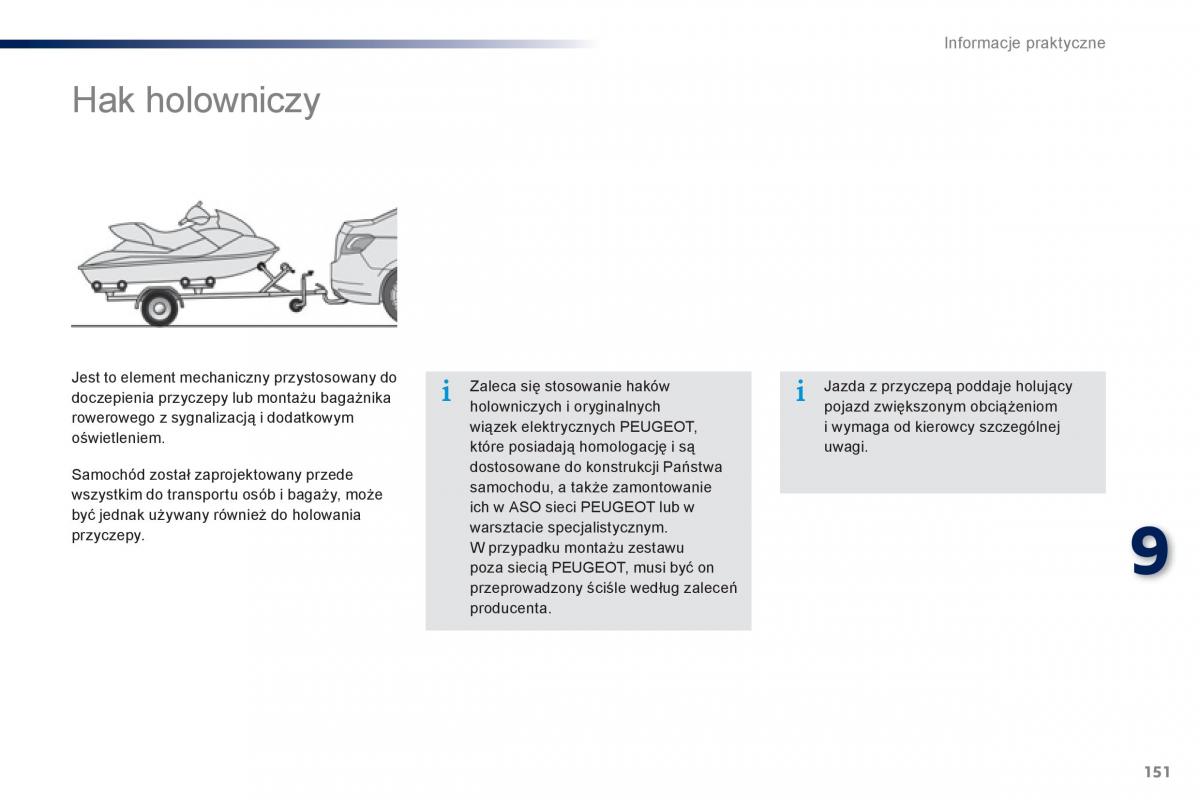 Informacje praktyczne

Hak holowniczy

Jest to element mechaniczny przystosowany do doczepienia przyczepy lub montażu bagażnika rowerowego z sygnalizacją i dodatkowym oświetleniem.

Samochód został zaprojektowany przede wszystkim do transportu osób i bagaży, może być jednak używany również do holowania przyczepy.

i Zaleca się stosowanie haków holowniczych i oryginalnych wiązek elektrycznych PEUGEOT, które posiadają homologację i są dostosowane do konstrukcji Państwa samochodu, a także zamontowanie ich w ASO sieci PEUGEOT lub w warsztacie specjalistycznym.
W przypadku montażu zestawu poza siecią PEUGEOT, musi być on przeprowadzony ściśle według zaleceń producenta.

i Jazda z przyczepą poddaje holujący pojazd zwiększonym obciążeniom i wymaga od kierowcy szczególnej uwagi.

9

151